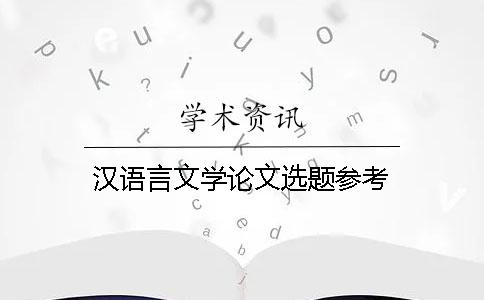 学术资讯

汉语言文学论文选题参考